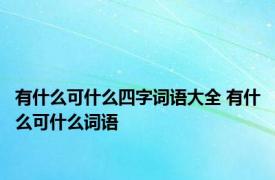 有什么可什么四字词语大全 有什么可什么词语